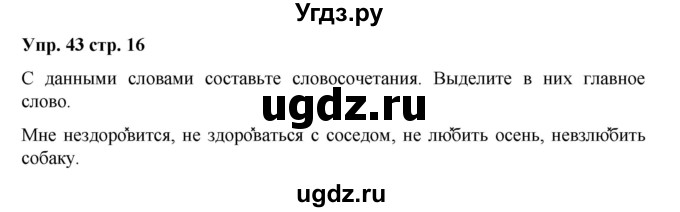 Угдз.ру

Упр. 43 стр. 16

С данными словами составьте словосочетания. Выделите в них главное слово.

ugdz.ru

Мне нездоровится, не здороваться с соседом, не любить осень, невзлюбить собаку.

ugdz.ru